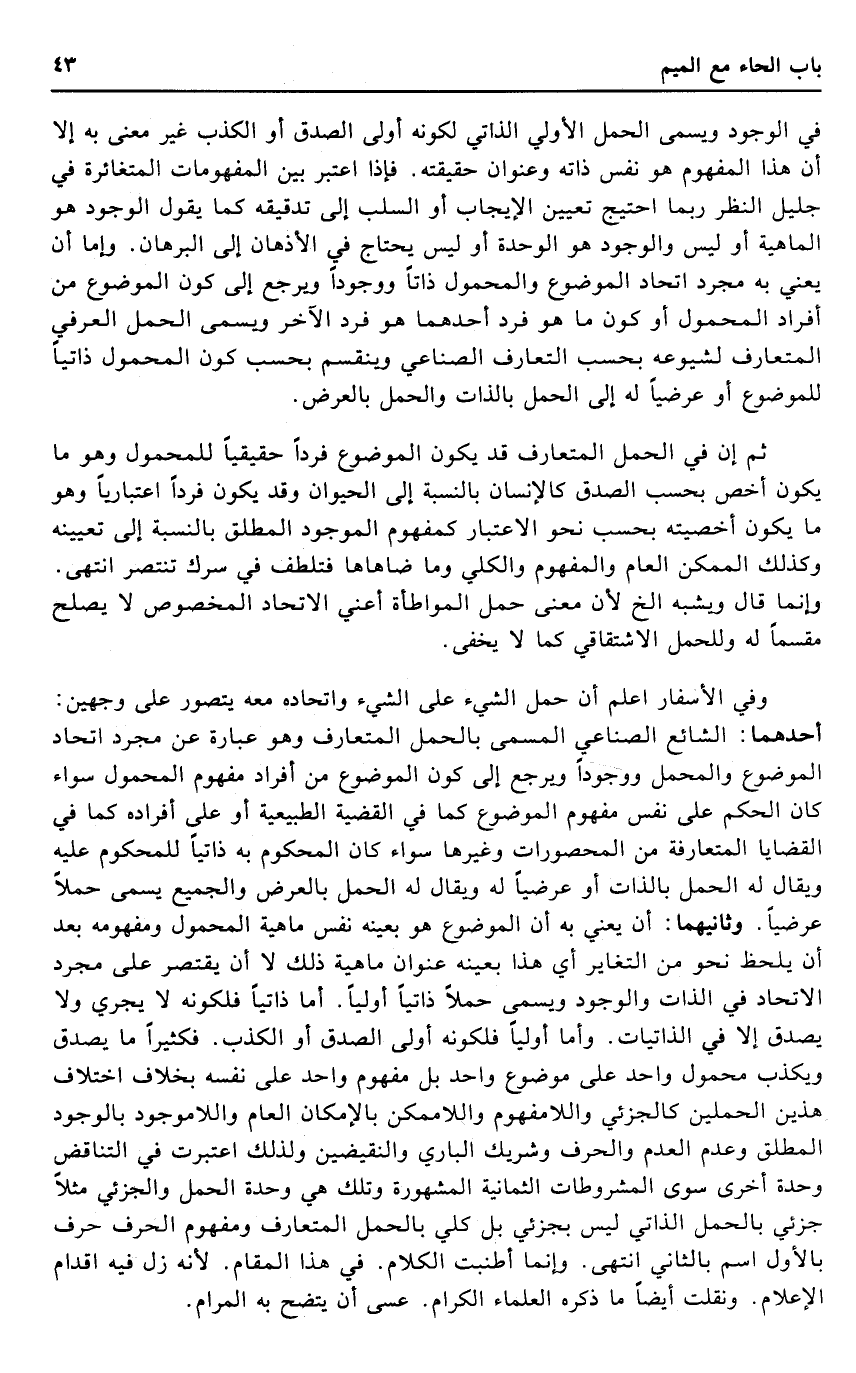 باب الحاء مع الميم ٤٣

في الوجود ويسمى الحمل الأولي الذاتي لكونه أولى الصدق أو الكذب غير معنى به إلا أن هذا المفهوم هو نفس ذاته وعنوان حقيقته. فإذا اعتبر بين المفهومات المتغائرة في جليل النظر ربما احتيج تعيين الإيجاب أو السلب إلى تدقيقه كما يقول الوجود هو الماهية أو ليس والوجود هو الوحدة أو ليس يحتاج في الأذهان إلى البرهان. وإما أن يعني به مجرد اتحاد الموضوع والمحمول ذاتاً ووجوداً ويرجع إلى كون الموضوع من أفراد المحمول أو كون ما هو فرد أحدهما هو فرد الآخر ويسمى الحمل العرفي المتعارف لشيوعه بحسب التعارف الصناعي وينقسم بحسب كون المحمول ذاتياً للموضوع أو عرضياً له إلى الحمل بالذات والحمل بالعرض.

ثم إن في الحمل المتعارف قد يكون الموضوع فرداً حقيقياً للمحمول وهو ما يكون أخص بحسب الصدق كالإنسان بالنسبة إلى الحيوان وقد يكون فرداً اعتبارياً وهو ما يكون أخصيته بحسب نحو الاعتبار كمفهوم الموجود المطلق بالنسبة إلى تعيينه وكذلك الممكن العام والمفهوم والكلي وما ضاهاها فتلطف في سرك تنتصر انتهى. وإنما قال ويشبه الخ لأن معنى حمل المواطأة أعني الاتحاد المخصوص لا يصلح مقسماً له وللحمل الاشتقاقي كما لا يخفى.

وفي الأسفار اعلم أن حمل الشيء على الشيء واتحاده معه يتصور على وجهين: أحدهما: الشائع الصناعي المسمى بالحمل المتعارف وهو عبارة عن مجرد اتحاد الموضوع والمحمل وجوداً ويرجع إلى كون الموضوع من أفراد مفهوم المحمول سواء كان الحكم على نفس مفهوم الموضوع كما في القضية الطبيعية أو على أفراده كما في القضايا المتعارفة من المحصورات وغيرها سواء كان المحكوم به ذاتياً للمحكوم عليه ويقال له الحمل بالذات أو عرضياً له ويقال له الحمل بالعرض والجميع يسمى حملاً عرضياً. وثانيهما: أن يعني به أن الموضوع هو بعينه نفس ماهية المحمول ومفهومه بعد أن يلحظ نحو من التغاير أي هذا بعينه عنوان ماهية ذلك لا أن يقتصر على مجرد الاتحاد في الذات والوجود ويسمى حملاً ذاتياً أولياً. أما ذاتياً فلكونه لا يجري ولا يصدق إلا في الذاتيات. وأما أولياً فلكونه أولى الصدق أو الكذب. فكثيراً ما يصدق ويكذب محمول واحد على موضوع واحد بل مفهوم واحد على نفسه بخلاف اختلاف هذين الحملين كالجزئي واللامفهوم واللاممكن بالإمكان العام واللاموجود بالوجود المطلق وعدم العدم والحرف وشريك الباري والنقيضين ولذلك اعتبرت في التناقض وحدة أخرى سوى المشروطات الثمانية المشهورة وتلك هي وحدة الحمل والجزئي مثلاً جزئي بالحمل الذاتي ليس بجزئي بل كلي بالحمل المتعارف ومفهوم الحرف حرف بالأول اسم بالثاني انتهى. وإنما أطنبت الكلام. في هذا المقام. لأنه زل فيه اقدام الإعلام. ونقلت أيضاً ما ذكره العلماء الكرام. عسى أن يتضح به المرام.